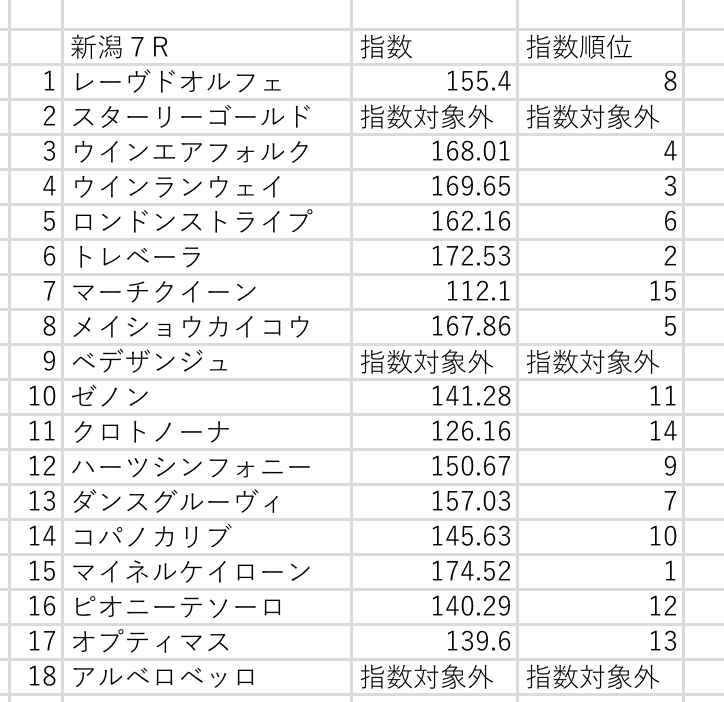 |  | 新潟７R | 指数 | 指数順位 |
|---|---|---|---|
| 1 | レーヴドオルフェ | 155.4 | 8 |
| 2 | スターリーゴールド | 指数対象外 | 指数対象外 |
| 3 | ウインエアフォルク | 168.01 | 4 |
| 4 | ウインランウェイ | 169.65 | 3 |
| 5 | ロンドンストライプ | 162.16 | 6 |
| 6 | トレベーラ | 172.53 | 2 |
| 7 | マーチクイーン | 112.1 | 15 |
| 8 | メイショウカイコウ | 167.86 | 5 |
| 9 | ベデザンジュ | 指数対象外 | 指数対象外 |
| 10 | ゼノン | 141.28 | 11 |
| 11 | クロトノーナ | 126.16 | 14 |
| 12 | ハーツシンフォニー | 150.67 | 9 |
| 13 | ダンスグルーヴィ | 157.03 | 7 |
| 14 | コパノカリブ | 145.63 | 10 |
| 15 | マイネルケイローン | 174.52 | 1 |
| 16 | ピオニーテソーロ | 140.29 | 12 |
| 17 | オプティマス | 139.6 | 13 |
| 18 | アルベロベッロ | 指数対象外 | 指数対象外 |